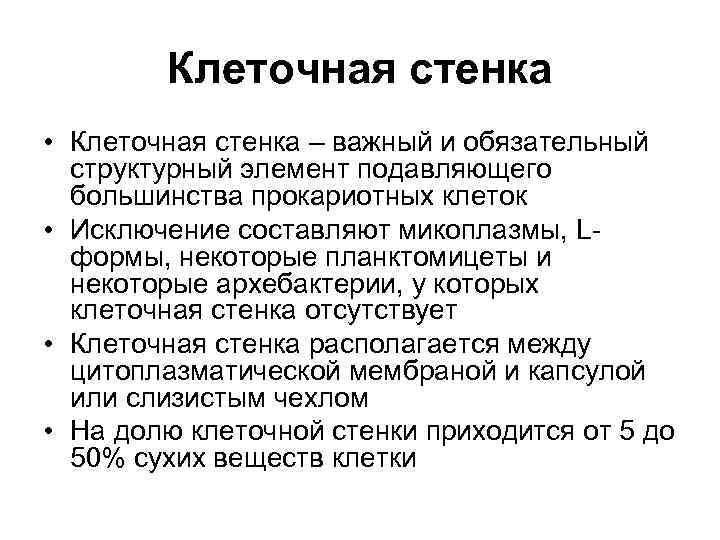 Клеточная стенка

• Клеточная стенка – важный и обязательный структурный элемент подавляющего большинства прокариотных клеток
• Исключение составляют микоплазмы, L-формы, некоторые планктомицеты и некоторые архебактерии, у которых клеточная стенка отсутствует
• Клеточная стенка располагается между цитоплазматической мембраной и капсулой или слизистым чехлом
• На долю клеточной стенки приходится от 5 до 50% сухих веществ клетки